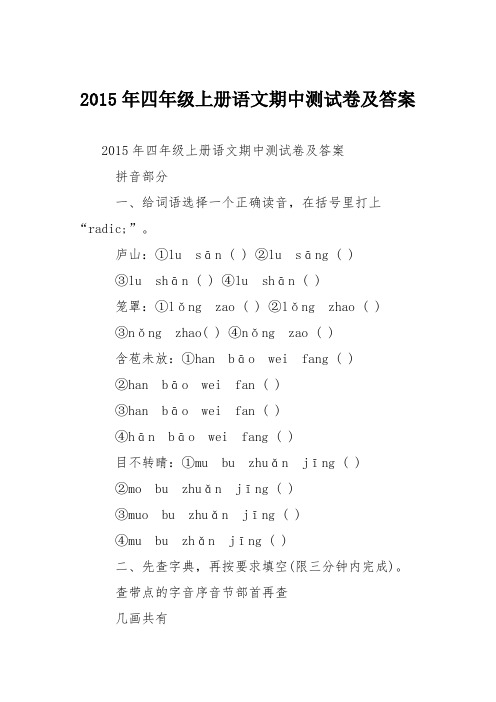 2015年四年级上册语文期中测试卷及答案

2015年四年级上册语文期中测试卷及答案

拼音部分

一、给词语选择一个正确读音，在括号里打上“radic;”。

庐山：①lu sān ( ) ②lu sāng ( )

③lu shān ( ) ④lu shān ( )

笼罩：①lǒng zao ( ) ②lǒng zhao ( )

③nǒng zhao( ) ④nǒng zao ( )

含苞未放：①han bāo wei fang ( )

②han bāo wei fan ( )

③han bāo wei fan ( )

④hān bāo wei fang ( )

目不转睛：①mu bu zhuǎn jīng ( )

②mo bu zhuǎn jīng ( )

③muo bu zhuǎn jīng ( )

④mu bu zhǎn jīng ( )

二、先查字典，再按要求填空(限三分钟内完成)。

查带点的字音序音节部首再查

几画共有